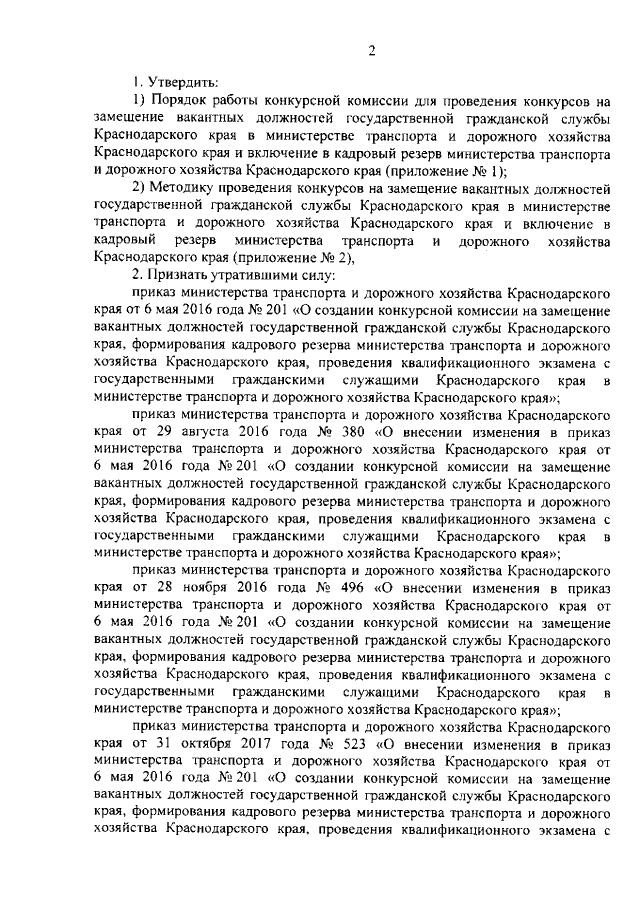 2

1. Утвердить:

1) Порядок работы конкурсной комиссии для проведения конкурсов на замещение вакантных должностей государственной гражданской службы Краснодарского края в министерстве транспорта и дорожного хозяйства Краснодарского края и включение в кадровый резерв министерства транспорта и дорожного хозяйства Краснодарского края (приложение № 1);

2) Методику проведения конкурсов на замещение вакантных должностей государственной гражданской службы Краснодарского края в министерстве транспорта и дорожного хозяйства Краснодарского края и включение в кадровый резерв министерства транспорта и дорожного хозяйства Краснодарского края (приложение № 2),

2. Признать утратившими силу:

приказ министерства транспорта и дорожного хозяйства Краснодарского края от 6 мая 2016 года № 201 «О создании конкурсной комиссии на замещение вакантных должностей государственной гражданской службы Краснодарского края, формирования кадрового резерва министерства транспорта и дорожного хозяйства Краснодарского края, проведения квалификационного экзамена с государственными гражданскими служащими Краснодарского края в министерстве транспорта и дорожного хозяйства Краснодарского края»;

приказ министерства транспорта и дорожного хозяйства Краснодарского края от 29 августа 2016 года № 380 «О внесении изменения в приказ министерства транспорта и дорожного хозяйства Краснодарского края от 6 мая 2016 года № 201 «О создании конкурсной комиссии на замещение вакантных должностей государственной гражданской службы Краснодарского края, формирования кадрового резерва министерства транспорта и дорожного хозяйства Краснодарского края, проведения квалификационного экзамена с государственными гражданскими служащими Краснодарского края в министерстве транспорта и дорожного хозяйства Краснодарского края»;

приказ министерства транспорта и дорожного хозяйства Краснодарского края от 28 ноября 2016 года № 496 «О внесении изменения в приказ министерства транспорта и дорожного хозяйства Краснодарского края от 6 мая 2016 года № 201 «О создании конкурсной комиссии на замещение вакантных должностей государственной гражданской службы Краснодарского края, формирования кадрового резерва министерства транспорта и дорожного хозяйства Краснодарского края, проведения квалификационного экзамена с государственными гражданскими служащими Краснодарского края в министерстве транспорта и дорожного хозяйства Краснодарского края»;

приказ министерства транспорта и дорожного хозяйства Краснодарского края от 31 октября 2017 года № 523 «О внесении изменения в приказ министерства транспорта и дорожного хозяйства Краснодарского края от 6 мая 2016 года № 201 «О создании конкурсной комиссии на замещение вакантных должностей государственной гражданской службы Краснодарского края, формирования кадрового резерва министерства транспорта и дорожного хозяйства Краснодарского края, проведения квалификационного экзамена с